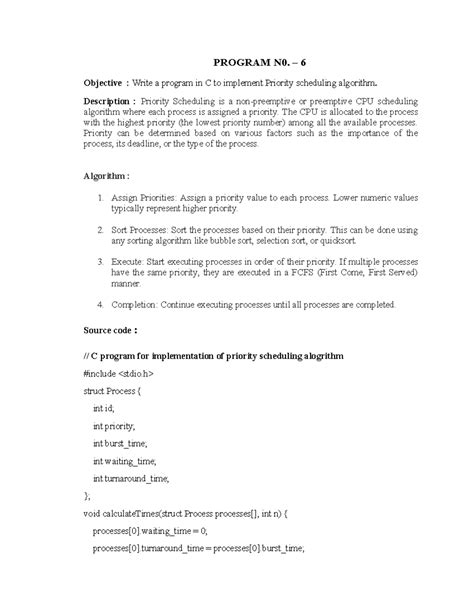 PROGRAM N0. – 6

Objective : Write a program in C to implement Priority scheduling algorithm.

Description : Priority Scheduling is a non-preemptive or preemptive CPU scheduling algorithm where each process is assigned a priority. The CPU is allocated to the process with the highest priority (the lowest priority number) among all the available processes. Priority can be determined based on various factors such as the importance of the process, its deadline, or the type of the process.

Algorithm :

1. Assign Priorities: Assign a priority value to each process. Lower numeric values typically represent higher priority.

2. Sort Processes: Sort the processes based on their priority. This can be done using any sorting algorithm like bubble sort, selection sort, or quicksort.

3. Execute: Start executing processes in order of their priority. If multiple processes have the same priority, they are executed in a FCFS (First Come, First Served) manner.

4. Completion: Continue executing processes until all processes are completed.

Source code :

// C program for implementation of priority scheduling alogrithm

#include <stdio.h>

struct Process {

int id;

int priority;

int burst_time;

int waiting_time;

int turnaround_time;

};

void calculateTimes(struct Process processes[], int n) {

processes[0].waiting_time = 0;

processes[0].turnaround_time = processes[0].burst_time;